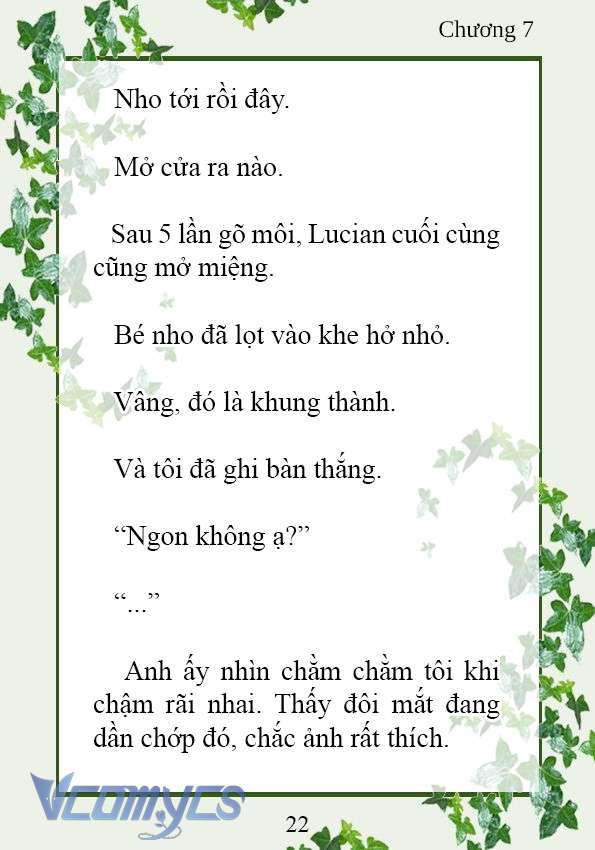 Chương 7

Nho tới rồi đây.

Mở cửa ra nào.

Sau 5 lần gõ môi, Lucian cuối cùng cũng mở miệng.

Bé nho đã lọt vào khe hở nhỏ.

Vâng, đó là khung thành.

Và tôi đã ghi bàn thắng.

“Ngon không ạ?”

“...”

Anh ấy nhìn chằm chằm tôi khi chậm rãi nhai. Thấy đôi mắt đang dần chớp đó, chắc ảnh rất thích.

Vcomycs

22